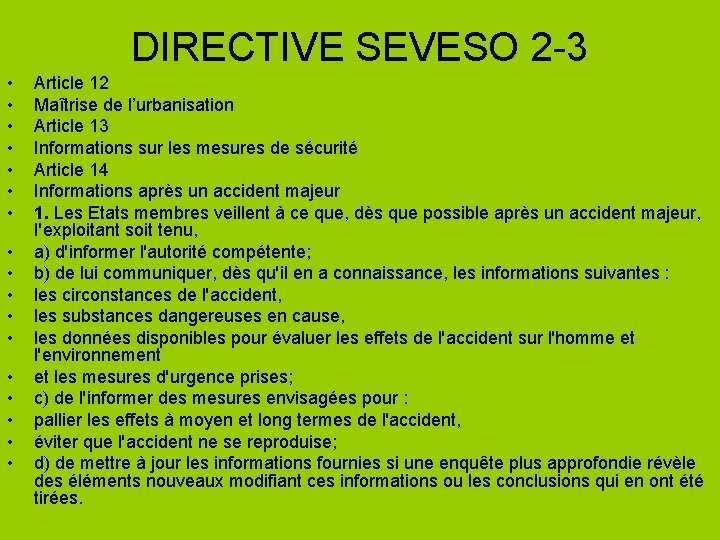 DIRECTIVE SEVESO 2-3

• Article 12
• Maîtrise de l'urbanisation
• Article 13
• Informations sur les mesures de sécurité
• Article 14
• Informations après un accident majeur
• 1. Les Etats membres veillent à ce que, dès que possible après un accident majeur, l'exploitant soit tenu,
• a) d'informer l'autorité compétente;
• b) de lui communiquer, dès qu'il en a connaissance, les informations suivantes :
• les circonstances de l'accident,
• les substances dangereuses en cause,
• les données disponibles pour évaluer les effets de l'accident sur l'homme et l'environnement
• et les mesures d'urgence prises;
• c) de l'informer des mesures envisagées pour :
• pallier les effets à moyen et long termes de l'accident,
• éviter que l'accident ne se reproduise;
• d) de mettre à jour les informations fournies si une enquête plus approfondie révèle des éléments nouveaux modifiant ces informations ou les conclusions qui en ont été tirées.